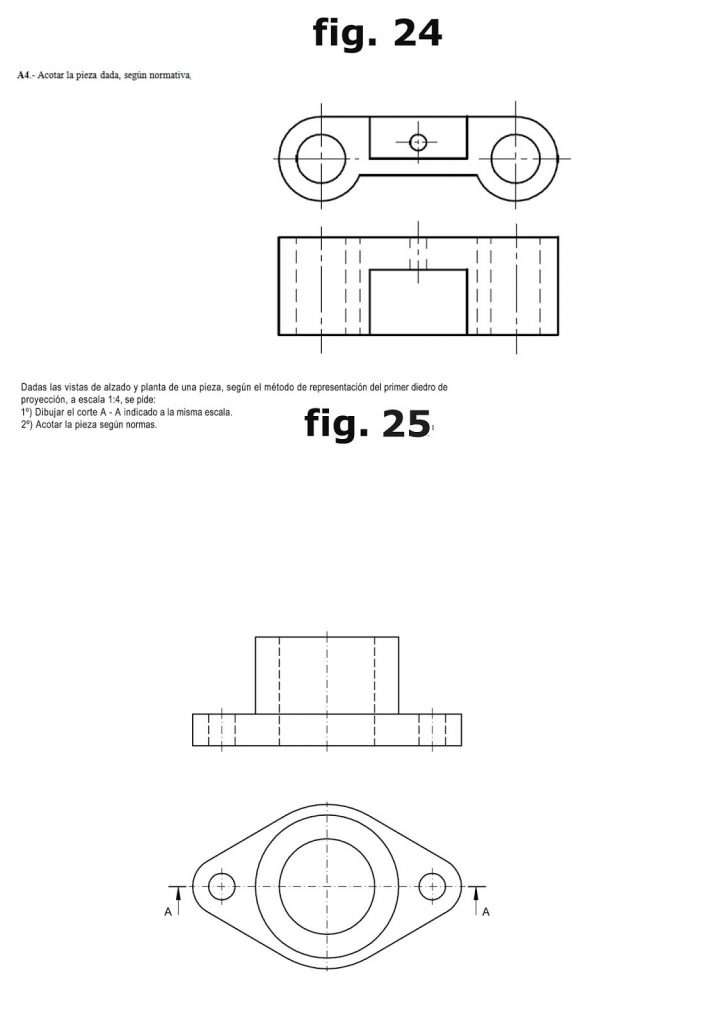 fig. 24

A4.- Acotar la pieza dada, según normativa.

Dadas las vistas de alzado y planta de una pieza, según el método de representación del primer diedro de proyección, a escala 1:4, se pide:
1º) Dibujar el corte A - A indicado a la misma escala.
2º) Acotar la pieza según normas.

fig. 25

A

A